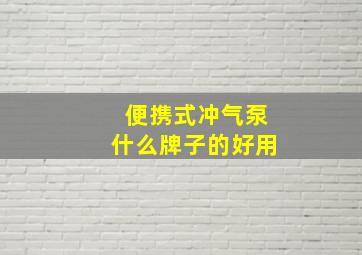 便携式冲气泵
什么牌子的好用